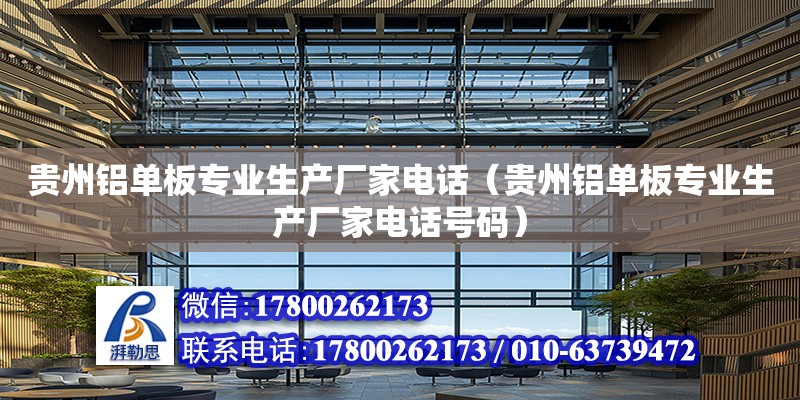 贵州铝单板专业生产厂家电话（贵州铝单板专业生产厂家电话号码）

湃勒思

微信:17800262173

联系电话:17800262173 / 010-63739472